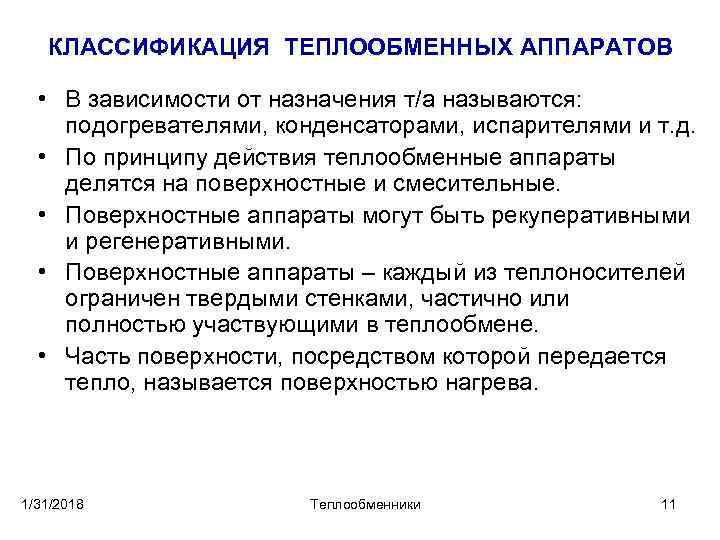 КЛАССИФИКАЦИЯ ТЕПЛООБМЕННЫХ АППАРАТОВ

• В зависимости от назначения т/а называются: подогревателями, конденсаторами, испарителями и т.д.

• По принципу действия теплообменные аппараты делятся на поверхностные и смесительные.

• Поверхностные аппараты могут быть рекуперативными и регенеративными.

• Поверхностные аппараты – каждый из теплоносителей ограничен твердыми стенками, частично или полностью участвующими в теплообмене.

• Часть поверхности, посредством которой передается тепло, называется поверхностью нагрева.

1/31/2018

Теплообменники

11